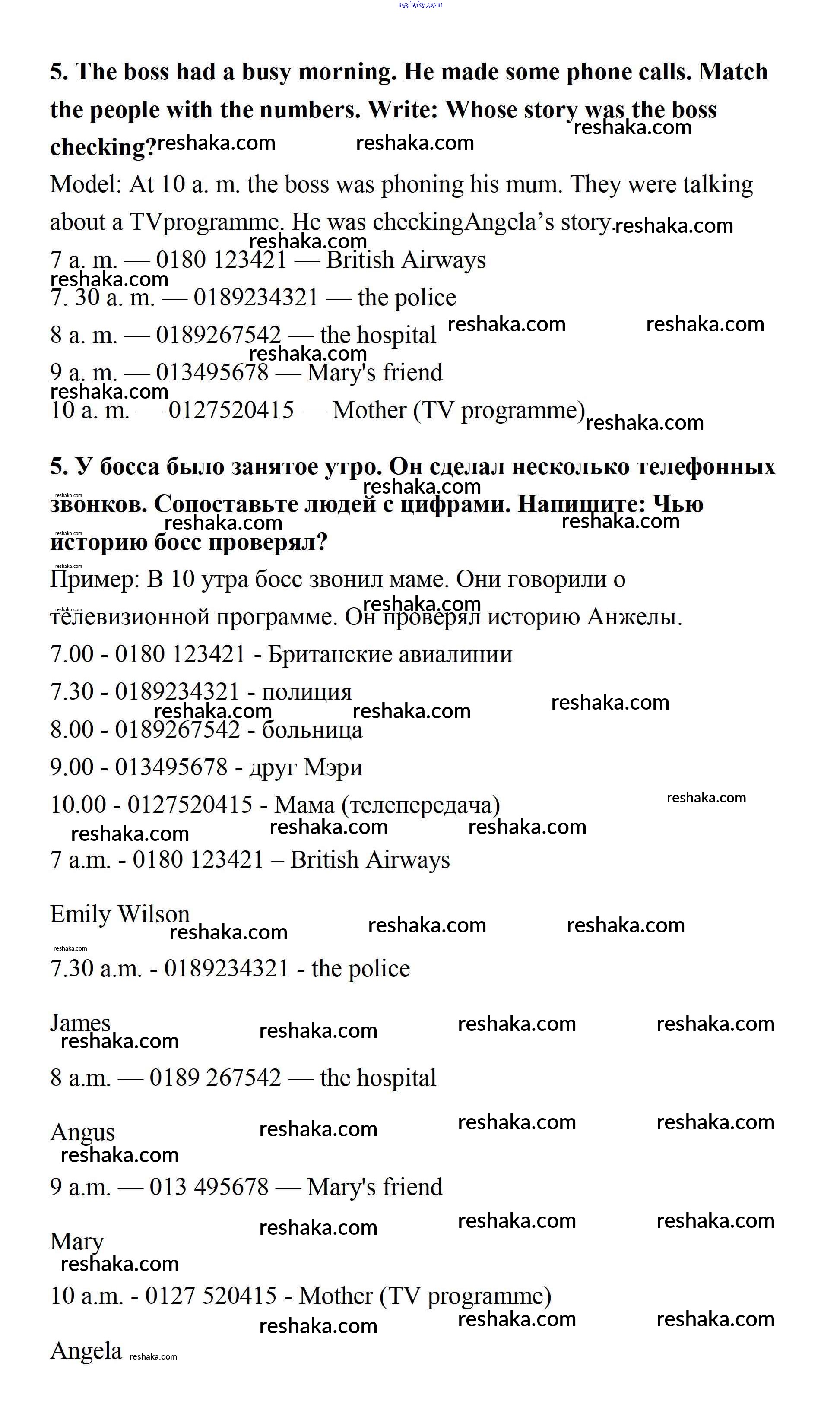 reshaka.com

5. The boss had a busy morning. He made some phone calls. Match the people with the numbers. Write: Whose story was the boss checking?

Model: At 10 a. m. the boss was phoning his mum. They were talking about a TVprogramme. He was checkingAngela's story.

7 a. m. — 0180 123421 — British Airways

7. 30 a. m. — 0189234321 — the police

8 a. m. — 0189267542 — the hospital

9 a. m. — 013495678 — Mary's friend

10 a. m. — 0127520415 — Mother (TV programme)

5. У босса было занятое утро. Он сделал несколько телефонных звонков. Сопоставьте людей с цифрами. Напишите: Чью историю босс проверял?

Пример: В 10 утра босс звонил маме. Они говорили о телевизионной программе. Он проверял историю Анжелы.

7.00 - 0180 123421 - Британские авиалинии

7.30 - 0189234321 - полиция

8.00 - 0189267542 - больница

9.00 - 013495678 - друг Мэри

10.00 - 0127520415 - Мама (телепередача)

7 a.m. - 0180 123421 – British Airways

Emily Wilson

7.30 a.m. - 0189234321 - the police

James

8 a.m. — 0189 267542 — the hospital

Angus

9 a.m. — 013 495678 — Mary's friend

Mary

10 a.m. - 0127 520415 - Mother (TV programme)

Angela

reshaka.com